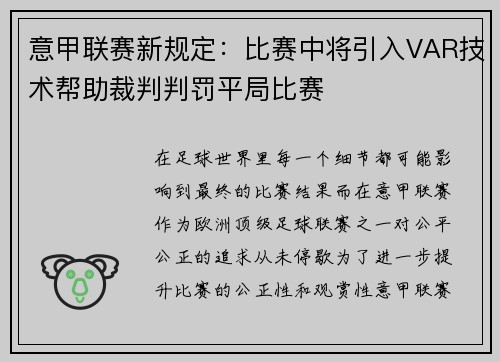 意甲联赛新规定：比赛中将引入VAR技术帮助裁判判罚平局比赛

在足球世界里每一个细节都可能影响到最终的比赛结果而在意甲联赛作为欧洲顶级足球联赛之一对公平公正的追求从未停歇为了进一步提升比赛的公正性和观赏性意甲联赛